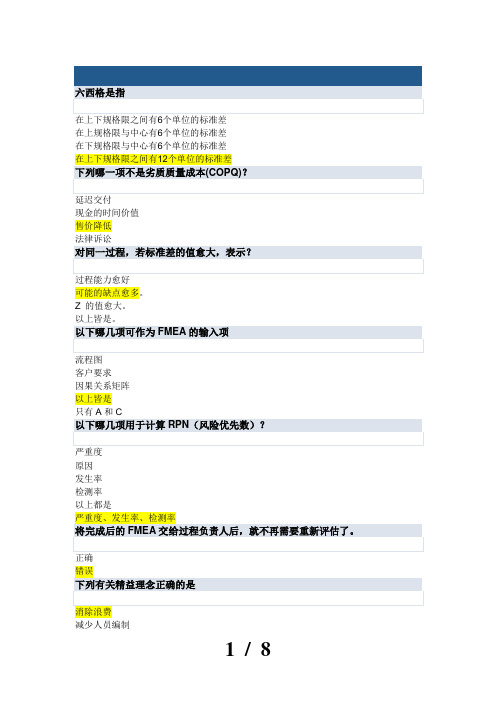 六西格是指

在上下规格限之间有6个单位的标准差
在上规格限与中心有6个单位的标准差
在下规格限与中心有6个单位的标准差
在上下规格限之间有12个单位的标准差

下列哪一项不是劣质质量成本(COPQ)？

延迟交付
现金的时间价值
售价降低
法律诉讼

对同一过程，若标准差的值愈大，表示？

过程能力愈好
可能的缺点愈多。
Z 的值愈大。
以上皆是。

以下哪几项可作为 FMEA 的输入项

流程图
客户要求
因果关系矩阵
以上皆是
只有 A 和 C

以下哪几项用于计算 RPN（风险优先数）？

严重度
原因
发生率
检测率
以上都是
严重度、发生率、检测率

将完成后的 FMEA 交给过程负责人后，就不再需要重新评估了。

正确
错误

下列有关精益理念正确的是

消除浪费
减少人员编制

1 / 8